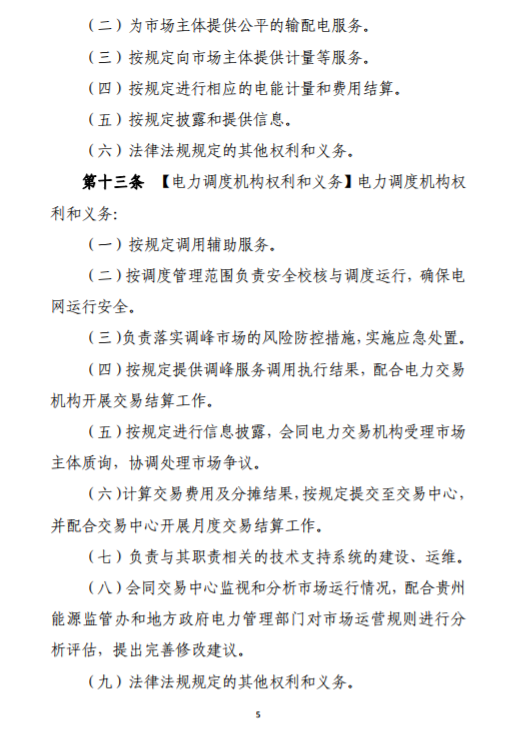 （二）为市场主体提供公平的输配电服务。

（三）按规定向市场主体提供计量等服务。

（四）按规定进行相应的电能计量和费用结算。

（五）按规定披露和提供信息。

（六）法律法规规定的其他权利和义务。

第十三条 【电力调度机构权利和义务】电力调度机构权利和义务：

（一）按规定调用辅助服务。

（二）按调度管理范围负责安全校核与调度运行，确保电网运行安全。

（三）负责落实调峰市场的风险防控措施，实施应急处置。

（四）按规定提供调峰服务调用执行结果，配合电力交易机构开展交易结算工作。

（五）按规定进行信息披露，会同电力交易机构受理市场主体质询，协调处理市场争议。

（六）计算交易费用及分摊结果，按规定提交至交易中心，并配合交易中心开展月度交易结算工作。

（七）负责与其职责相关的技术支持系统的建设、运维。

（八）会同交易中心监视和分析市场运行情况，配合贵州能源监管办和地方政府电力管理部门对市场运营规则进行分析评估，提出完善修改建议。

（九）法律法规规定的其他权利和义务。

5